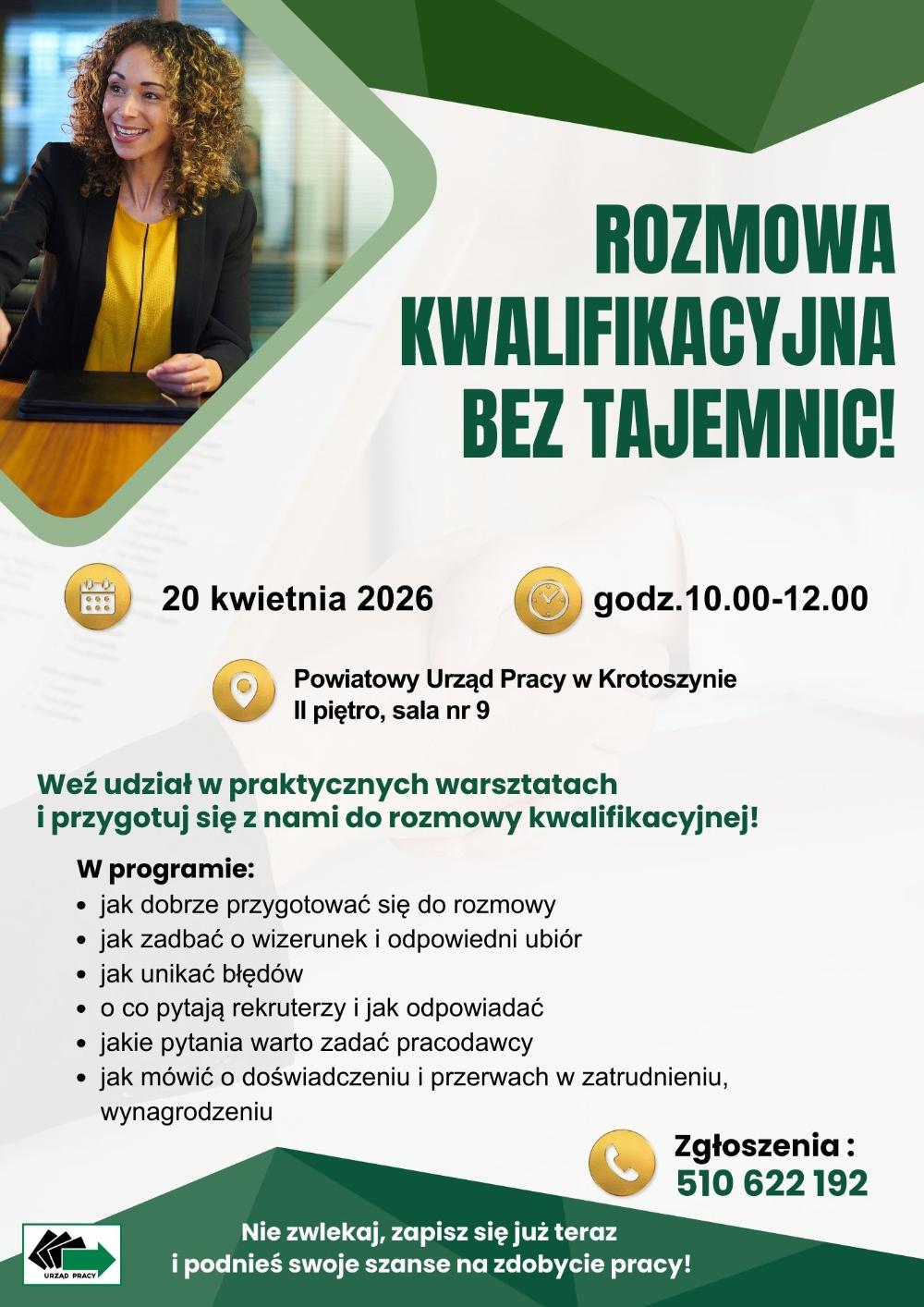 ROZMOWA KWALIFIKACYJNA BEZ TAJEMNIC!

20 kwietnia 2026

godz.10.00-12.00

Powiatowy Urząd Pracy w Krotoszynie
II piętro, sala nr 9

Weź udział w praktycznych warsztatach i przygotuj się z nami do rozmowy kwalifikacyjnej!

W programie:
• jak dobrze przygotować się do rozmowy
• jak zadbać o wizerunek i odpowiedni ubiór
• jak unikać błędów
• o co pytają rekruterzy i jak odpowiadać
• jakie pytania warto zadać pracodawcy
• jak mówić o doświadczeniu i przerwach w zatrudnieniu, wynagrodzeniu

Zgłoszenia :
510 622 192

URZĄD PRACY

Nie zwlekaj, zapisz się już teraz
i podnieś swoje szanse na zdobycie pracy!